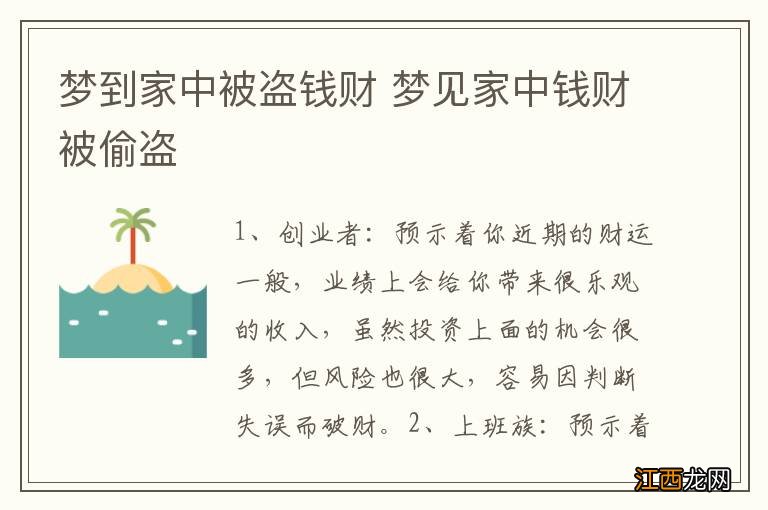 梦到家中被盗钱财 梦见家中钱财被偷盗

1、创业者：预示着你近期的财运一般，业绩上会给你带来很乐观的收入，虽然投资上面的机会很多，但风险也很大，容易因判断失误而破财。2、上班族：预示着

江西龙网